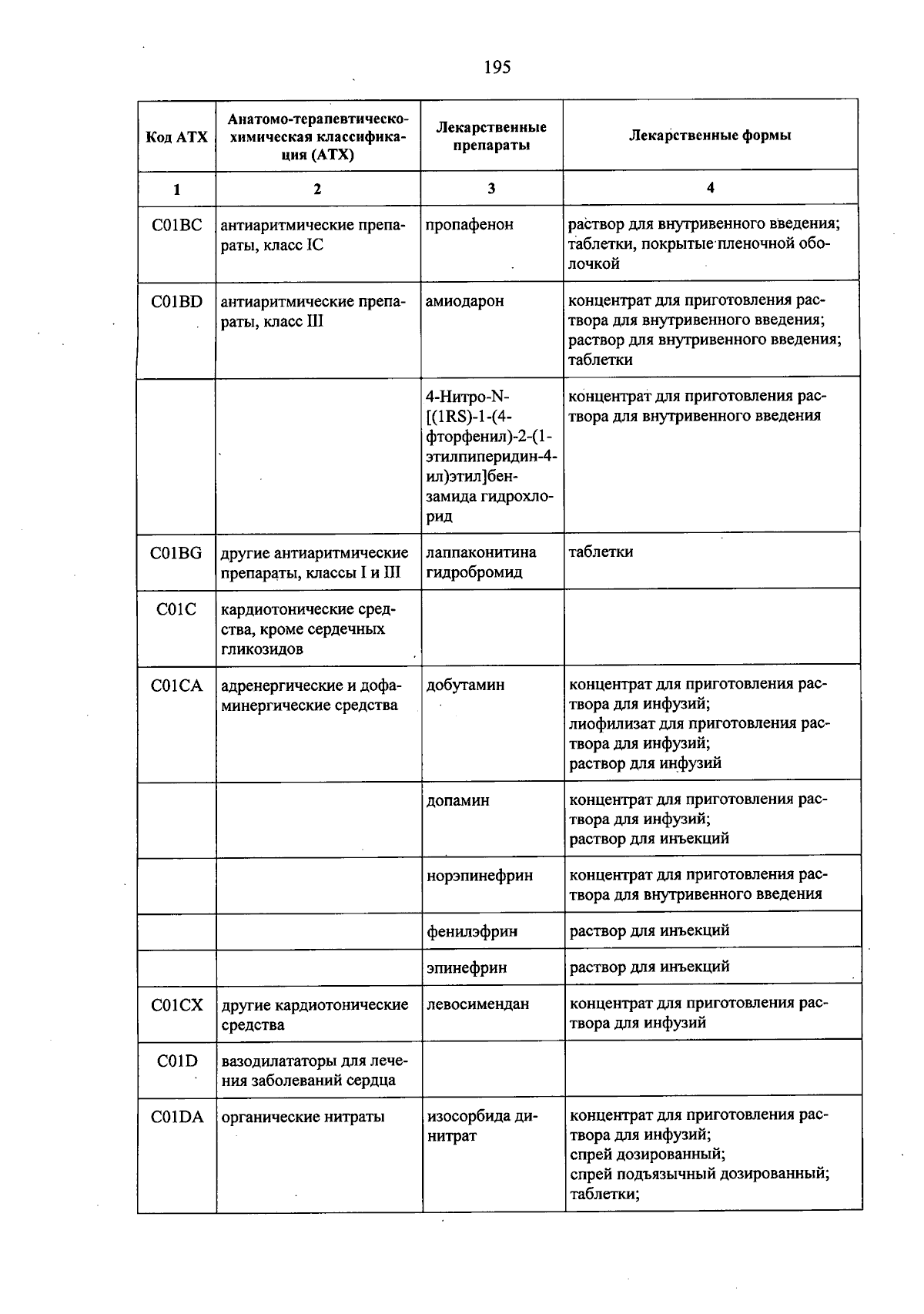 195

| Код АТХ | Анатомо-терапевтическо-химическая классификация (АТХ) | Лекарственные препараты | Лекарственные формы |
|---|---|---|---|
| 1 | 2 | 3 | 4 |
| C01BC | антиаритмические препараты, класс IC | пропафенон | раствор для внутривенного введения; таблетки, покрытые пленочной оболочкой |
| C01BD | антиаритмические препараты, класс III | амиодарон | концентрат для приготовления раствора для внутривенного введения; раствор для внутривенного введения; таблетки |
| | | 4-Нитро-N-[(1RS)-1-(4-фторфенил)-2-(1-этилпиперидин-4-ил)этил]бензамида гидрохлорид | концентрат для приготовления раствора для внутривенного введения |
| C01BG | другие антиаритмические препараты, классы I и III | лаппаконитина гидробромид | таблетки |
| C01C | кардиотонические средства, кроме сердечных гликозидов | | |
| C01CA | адренергические и дофаминергические средства | добутамин | концентрат для приготовления раствора для инфузий; лиофилизат для приготовления раствора для инфузий; раствор для инфузий |
| | | допамин | концентрат для приготовления раствора для инфузий; раствор для инъекций |
| | | норэпинефрин | концентрат для приготовления раствора для внутривенного введения |
| | | фенилэфрин | раствор для инъекций |
| | | эпинефрин | раствор для инъекций |
| C01CX | другие кардиотонические средства | левосимендан | концентрат для приготовления раствора для инфузий |
| C01D | вазодилататоры для лечения заболеваний сердца | | |
| C01DA | органические нитраты | изосорбида динитрат | концентрат для приготовления раствора для инфузий; спрей дозированный; спрей подъязычный дозированный; таблетки; |